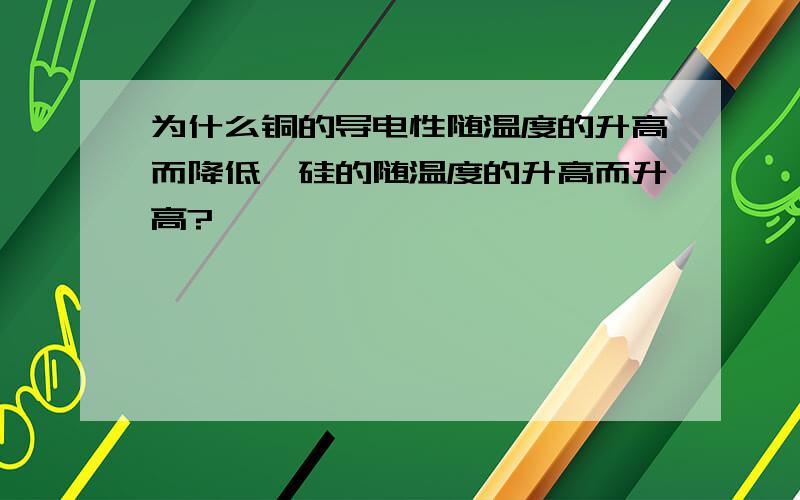 为什么铜的导电性随温度的升高而降低,硅的随温度的升高而升高?